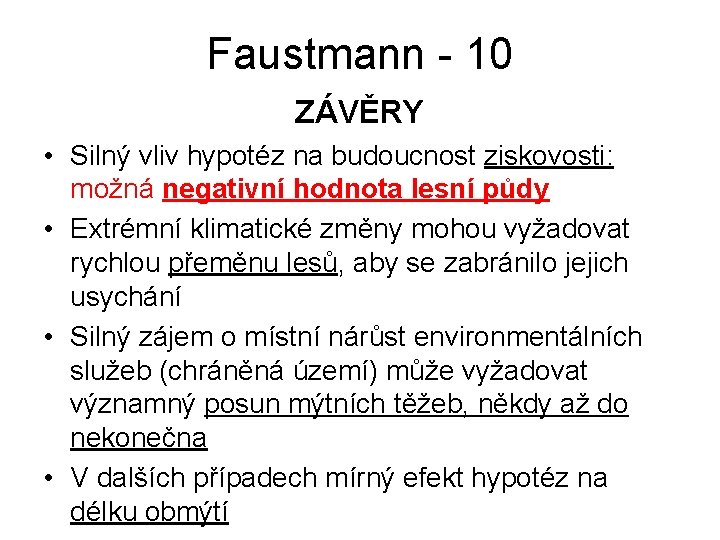 Faustmann - 10

ZÁVĚRY

• Silný vliv hypotéz na budoucnost ziskovosti: možná negativní hodnota lesní půdy

• Extrémní klimatické změny mohou vyžadovat rychlou přeměnu lesů, aby se zabránilo jejich usychání

• Silný zájem o místní nárůst environmentálních služeb (chráněná území) může vyžadovat významný posun mýtních těžeb, někdy až do nekonečna

• V dalších případech mírný efekt hypotéz na délku obmýtí